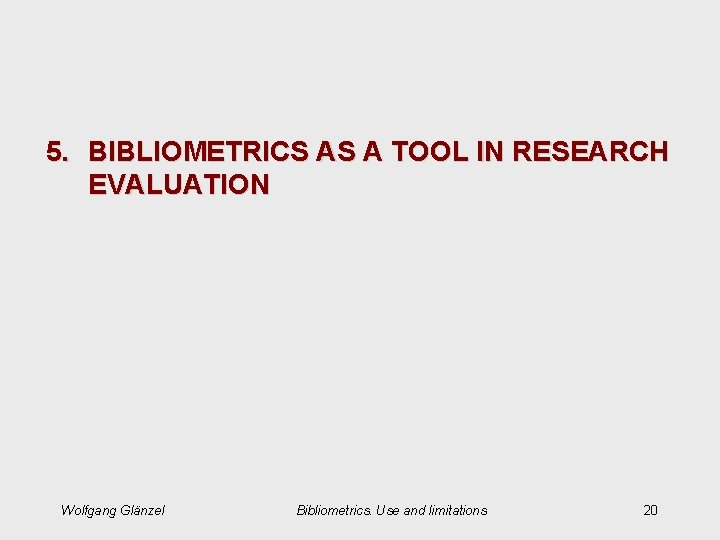 5. BIBLIOMETRICS AS A TOOL IN RESEARCH EVALUATION

Wolfgang Glänzel

Bibliometrics. Use and limitations

20